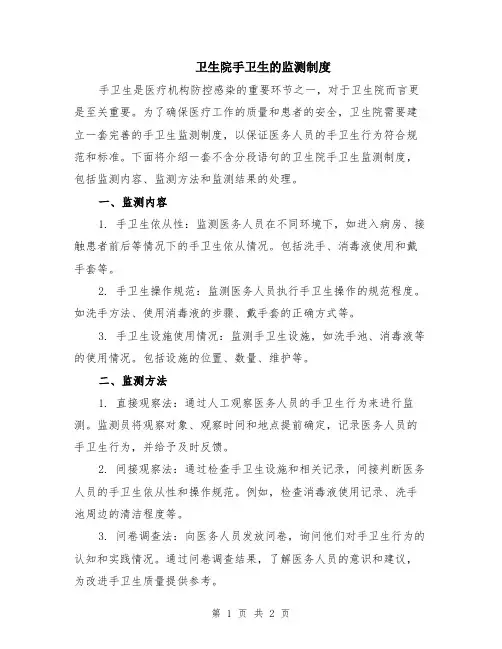 卫生院手卫生的监测制度

手卫生是医疗机构防控感染的重要环节之一，对于卫生院而言更是至关重要。为了确保医疗工作的质量和患者的安全，卫生院需要建立一套完善的手卫生监测制度，以保证医务人员的手卫生行为符合规范和标准。下面将介绍一套不含分段语句的卫生院手卫生监测制度，包括监测内容、监测方法和监测结果的处理。

一、监测内容

1. 手卫生依从性：监测医务人员在不同环境下，如进入病房、接触患者前后等情况下的手卫生依从情况。包括洗手、消毒液使用和戴手套等。

2. 手卫生操作规范：监测医务人员执行手卫生操作的规范程度。如洗手方法、使用消毒液的步骤、戴手套的正确方式等。

3. 手卫生设施使用情况：监测手卫生设施，如洗手池、消毒液等的使用情况。包括设施的位置、数量、维护等。

二、监测方法

1. 直接观察法：通过人工观察医务人员的手卫生行为来进行监测。监测员将观察对象、观察时间和地点提前确定，记录医务人员的手卫生行为，并给予及时反馈。

2. 间接观察法：通过检查手卫生设施和相关记录，间接判断医务人员的手卫生依从性和操作规范。例如，检查消毒液使用记录、洗手池周边的清洁程度等。

3. 问卷调查法：向医务人员发放问卷，询问他们对手卫生行为的认知和实践情况。通过问卷调查结果，了解医务人员的意识和建议，为改进手卫生质量提供参考。

第 1 页 共 2 页